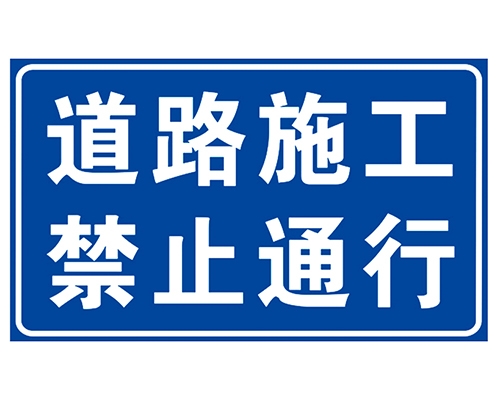 道路施工
禁止通行